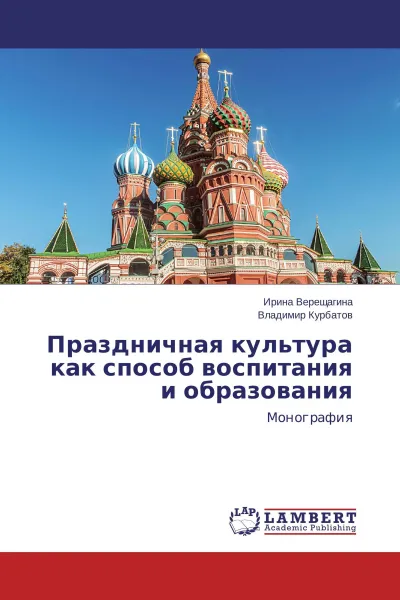 Ирина Верещагина
Владимир Курбатов

Праздничная культура как способ воспитания и образования

Монография

LAP
LAMBERT
Academic Publishing